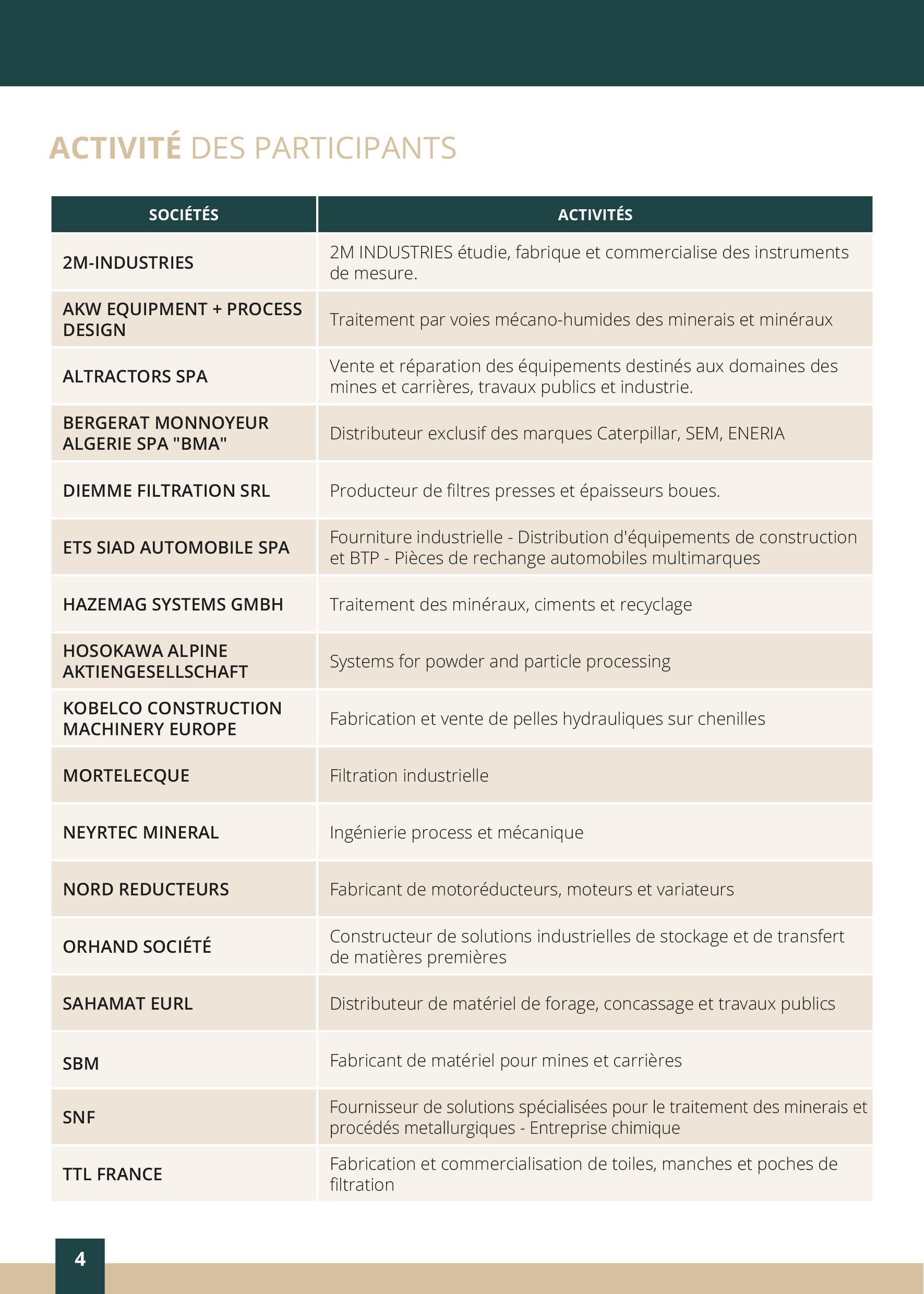 ACTIVITÉ DES PARTICIPANTS

| SOCIÉTÉS | ACTIVITÉS |
|---|---|
| 2M-INDUSTRIES | 2M INDUSTRIES étudie, fabrique et commercialise des instruments de mesure. |
| AKW EQUIPMENT + PROCESS DESIGN | Traitement par voies mécano-humides des minerais et minéraux |
| ALTRACTORS SPA | Vente et réparation des équipements destinés aux domaines des mines et carrières, travaux publics et industrie. |
| BERGERAT MONNOYEUR ALGERIE SPA "BMA" | Distributeur exclusif des marques Caterpillar, SEM, ENERIA |
| DIEMME FILTRATION SRL | Producteur de filtres presses et épaisseurs boues. |
| ETS SIAD AUTOMOBILE SPA | Fourniture industrielle - Distribution d'équipements de construction et BTP - Pièces de rechange automobiles multimarques |
| HAZEMAG SYSTEMS GMBH | Traitement des minéraux, ciments et recyclage |
| HOSOKAWA ALPINE AKTIENGESELLSCHAFT | Systems for powder and particle processing |
| KOBELCO CONSTRUCTION MACHINERY EUROPE | Fabrication et vente de pelles hydrauliques sur chenilles |
| MORTELECQUE | Filtration industrielle |
| NEYRTEC MINERAL | Ingénierie process et mécanique |
| NORD REDUCTEURS | Fabricant de motoréducteurs, moteurs et variateurs |
| ORHAND SOCIÉTÉ | Constructeur de solutions industrielles de stockage et de transfert de matières premières |
| SAHAMAT EURL | Distributeur de matériel de forage, concassage et travaux publics |
| SBM | Fabricant de matériel pour mines et carrières |
| SNF | Fournisseur de solutions spécialisées pour le traitement des minerais et procédés metallurgiques - Entreprise chimique |
| TTL FRANCE | Fabrication et commercialisation de toiles, manches et poches de filtration |

4